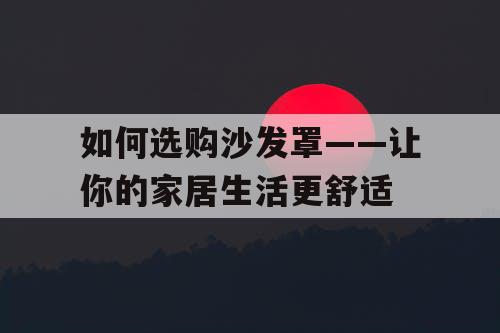 如何选购沙发罩——让你的家居生活更舒适